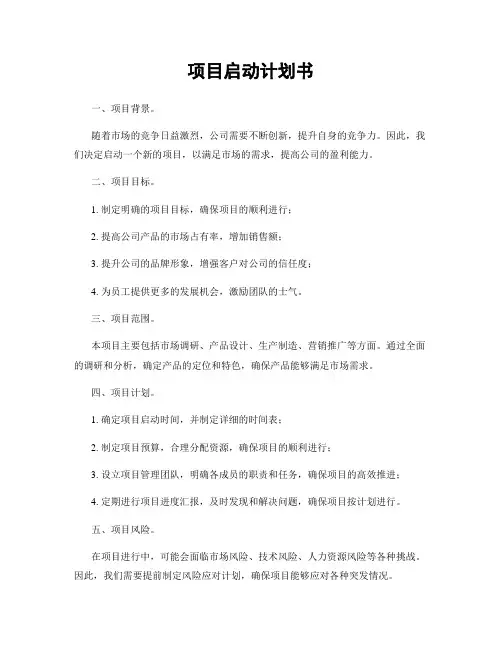 项目启动计划书

一、项目背景。

随着市场的竞争日益激烈，公司需要不断创新，提升自身的竞争力。因此，我们决定启动一个新的项目，以满足市场的需求，提高公司的盈利能力。

二、项目目标。

1. 制定明确的项目目标，确保项目的顺利进行；

2. 提高公司产品的市场占有率，增加销售额；

3. 提升公司的品牌形象，增强客户对公司的信任度；

4. 为员工提供更多的发展机会，激励团队的士气。

三、项目范围。

本项目主要包括市场调研、产品设计、生产制造、营销推广等方面。通过全面的调研和分析，确定产品的定位和特色，确保产品能够满足市场需求。

四、项目计划。

1. 确定项目启动时间，并制定详细的时间表；

2. 制定项目预算，合理分配资源，确保项目的顺利进行；

3. 设立项目管理团队，明确各成员的职责和任务，确保项目的高效推进；

4. 定期进行项目进度汇报，及时发现和解决问题，确保项目按计划进行。

五、项目风险。

在项目进行中，可能会面临市场风险、技术风险、人力资源风险等各种挑战。因此，我们需要提前制定风险应对计划，确保项目能够应对各种突发情况。